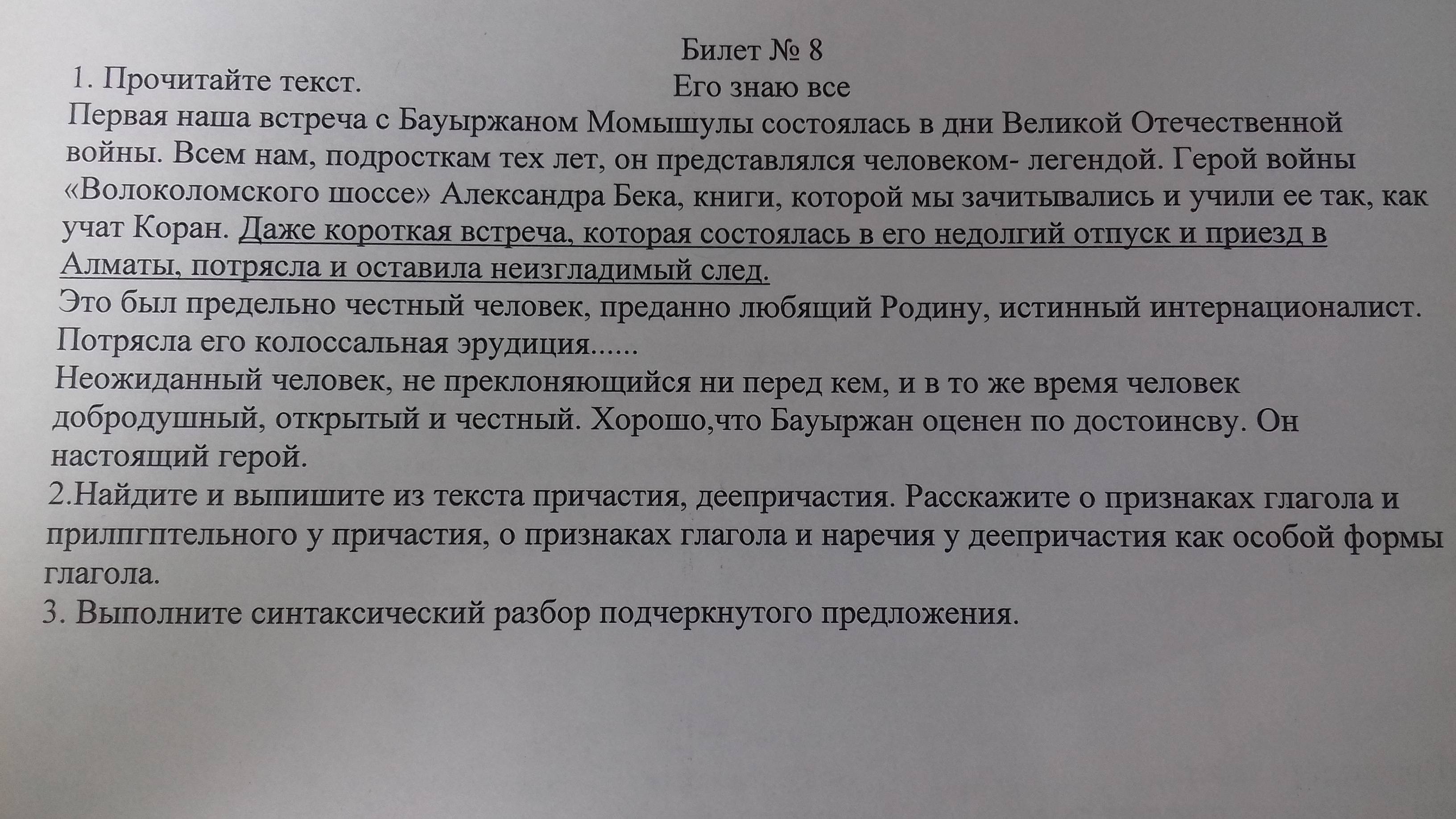 Билет № 8

1. Прочитайте текст.

Его знаю все

Первая наша встреча с Бауыржаном Момышулы состоялась в дни Великой Отечественной войны. Всем нам, подросткам тех лет, он представлялся человеком- легендой. Герой войны «Волоколомского шоссе» Александра Бека, книги, которой мы зачитывались и учили ее так, как учат Коран. Даже короткая встреча, которая состоялась в его недолгий отпуск и приезд в Алматы, потрясла и оставила неизгладимый след.

Это был предельно честный человек, преданно любящий Родину, истинный интернационалист. Потрясла его колоссальная эрудиция......

Неожиданный человек, не преклоняющийся ни перед кем, и в то же время человек добродушный, открытый и честный. Хорошо,что Бауыржан оценен по достоинсву. Он настоящий герой.

2.Найдите и выпишите из текста причастия, деепричастия. Расскажите о признаках глагола и прилпгптельного у причастия, о признаках глагола и наречия у деепричастия как особой формы глагола.

3. Выполните синтаксический разбор подчеркнутого предложения.